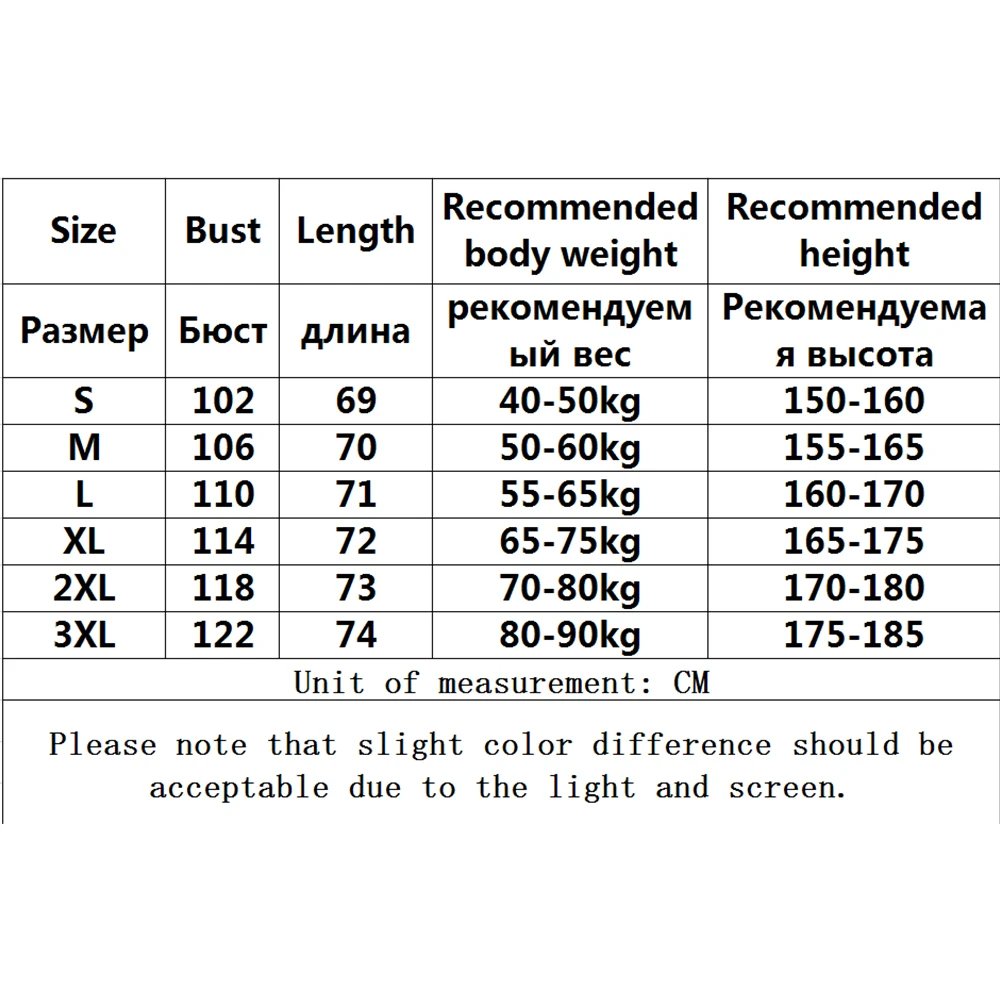 | Size | Bust | Length | Recommended body weight | Recommended height |
|---|---|---|---|---|
| Размер | Бюст | длина | рекомендуемый вес | Рекомендуемая высота |
| S | 102 | 69 | 40-50kg | 150-160 |
| M | 106 | 70 | 50-60kg | 155-165 |
| L | 110 | 71 | 55-65kg | 160-170 |
| XL | 114 | 72 | 65-75kg | 165-175 |
| 2XL | 118 | 73 | 70-80kg | 170-180 |
| 3XL | 122 | 74 | 80-90kg | 175-185 |

Unit of measurement: CM

Please note that slight color difference should be acceptable due to the light and screen.